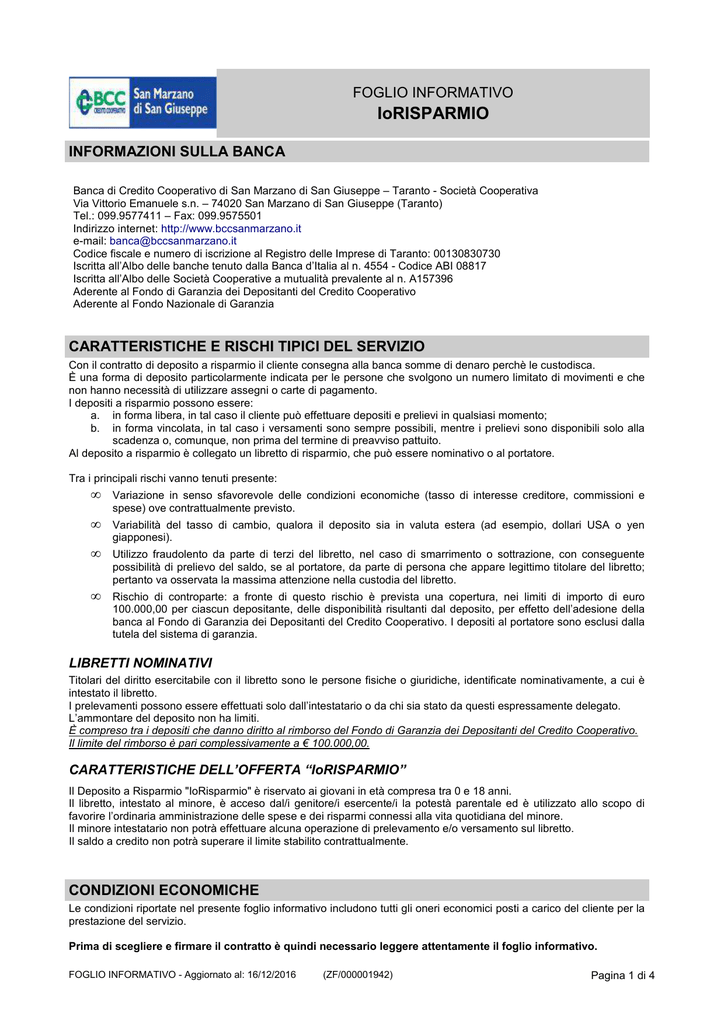 BCC CREDITO COOPERATIVO San Marzano di San Giuseppe

FOGLIO INFORMATIVO
IoRISPARMIO

INFORMAZIONI SULLA BANCA

Banca di Credito Cooperativo di San Marzano di San Giuseppe – Taranto - Società Cooperativa
Via Vittorio Emanuele s.n. – 74020 San Marzano di San Giuseppe (Taranto)
Tel.: 099.9577411 – Fax: 099.9575501
Indirizzo internet: http://www.bccsanmarzano.it
e-mail: banca@bccsanmarzano.it
Codice fiscale e numero di iscrizione al Registro delle Imprese di Taranto: 00130830730
Iscritta all'Albo delle banche tenuto dalla Banca d'Italia al n. 4554 - Codice ABI 08817
Iscritta all'Albo delle Società Cooperative a mutualità prevalente al n. A157396
Aderente al Fondo di Garanzia dei Depositanti del Credito Cooperativo
Aderente al Fondo Nazionale di Garanzia

CARATTERISTICHE E RISCHI TIPICI DEL SERVIZIO

Con il contratto di deposito a risparmio il cliente consegna alla banca somme di denaro perchè le custodisca.
È una forma di deposito particolarmente indicata per le persone che svolgono un numero limitato di movimenti e che non hanno necessità di utilizzare assegni o carte di pagamento.
I depositi a risparmio possono essere:
a. in forma libera, in tal caso il cliente può effettuare depositi e prelievi in qualsiasi momento;
b. in forma vincolata, in tal caso i versamenti sono sempre possibili, mentre i prelievi sono disponibili solo alla scadenza o, comunque, non prima del termine di preavviso pattuito.
Al deposito a risparmio è collegato un libretto di risparmio, che può essere nominativo o al portatore.

Tra i principali rischi vanno tenuti presente:
∞ Variazione in senso sfavorevole delle condizioni economiche (tasso di interesse creditore, commissioni e spese) ove contrattualmente previsto.
∞ Variabilità del tasso di cambio, qualora il deposito sia in valuta estera (ad esempio, dollari USA o yen giapponesi).
∞ Utilizzo fraudolento da parte di terzi del libretto, nel caso di smarrimento o sottrazione, con conseguente possibilità di prelievo del saldo, se al portatore, da parte di persona che appare legittimo titolare del libretto; pertanto va osservata la massima attenzione nella custodia del libretto.
∞ Rischio di controparte: a fronte di questo rischio è prevista una copertura, nei limiti di importo di euro 100.000,00 per ciascun depositante, delle disponibilità risultanti dal deposito, per effetto dell'adesione della banca al Fondo di Garanzia dei Depositanti del Credito Cooperativo. I depositi al portatore sono esclusi dalla tutela del sistema di garanzia.

LIBRETTI NOMINATIVI
Titolari del diritto esercitabile con il libretto sono le persone fisiche o giuridiche, identificate nominativamente, a cui è intestato il libretto.
I prelevamenti possono essere effettuati solo dall'intestatario o da chi sia stato da questi espressamente delegato.
L'ammontare del deposito non ha limiti.
È compreso tra i depositi che danno diritto al rimborso del Fondo di Garanzia dei Depositanti del Credito Cooperativo.
Il limite del rimborso è pari complessivamente a € 100.000,00.

CARATTERISTICHE DELL'OFFERTA "IoRISPARMIO"

Il Deposito a Risparmio "IoRisparmio" è riservato ai giovani in età compresa tra 0 e 18 anni.
Il libretto, intestato al minore, è acceso dal/i genitore/i esercente/i la potestà parentale ed è utilizzato allo scopo di favorire l'ordinaria amministrazione delle spese e dei risparmi connessi alla vita quotidiana del minore.
Il minore intestatario non potrà effettuare alcuna operazione di prelevamento e/o versamento sul libretto.
Il saldo a credito non potrà superare il limite stabilito contrattualmente.

CONDIZIONI ECONOMICHE
Le condizioni riportate nel presente foglio informativo includono tutti gli oneri economici posti a carico del cliente per la prestazione del servizio.

Prima di scegliere e firmare il contratto è quindi necessario leggere attentamente il foglio informativo.

FOGLIO INFORMATIVO - Aggiornato al: 16/12/2016 (ZF/000001942) Pagina 1 di 4